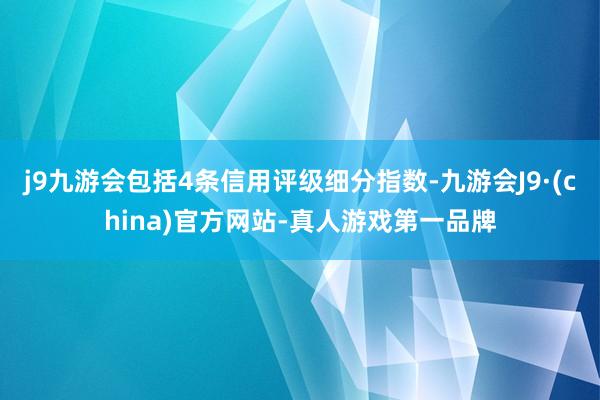 j9九游会包括4条信用评级细分指数-九游会J9·(china)官方网站-真人游戏第一品牌